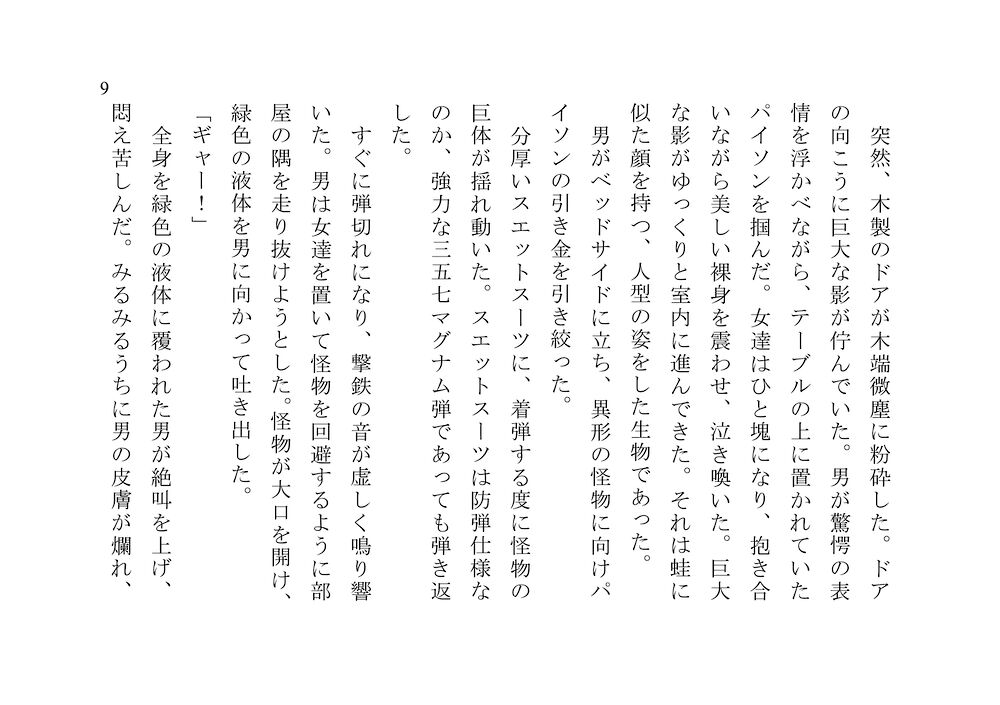 突然、木製のドアが木端微塵に粉砕した。ドアの向こうに巨大な影が佇んでいた。男が驚愕の表情を浮かべながら、テーブルの上に置かれていたパイソンを掴んだ。女達はひと塊になり、抱き合いながら美しい裸身を震わせ、泣き喚いた。巨大な影がゆっくりと室内に進んできた。それは蛙に似た顔を持つ、人型の姿をした生物であった。

男がベッドサイドに立ち、異形の怪物に向けパイソンの引き金を引き絞った。

分厚いスエットスーツに、着弾する度に怪物の巨体が揺れ動いた。スエットスーツは防弾仕様なのか、強力な三五七マグナム弾であっても弾き返した。

すぐに弾切れになり、撃鉄の音が虚しく鳴り響いた。男は女達を置いて怪物を回避するように部屋の隅を走り抜けようとした。怪物が大口を開け、緑色の液体を男に向かって吐き出した。

「ギャー！」

全身を緑色の液体に覆われた男が絶叫を上げ、悶え苦しんだ。みるみるうちに男の皮膚が爛れ、

9